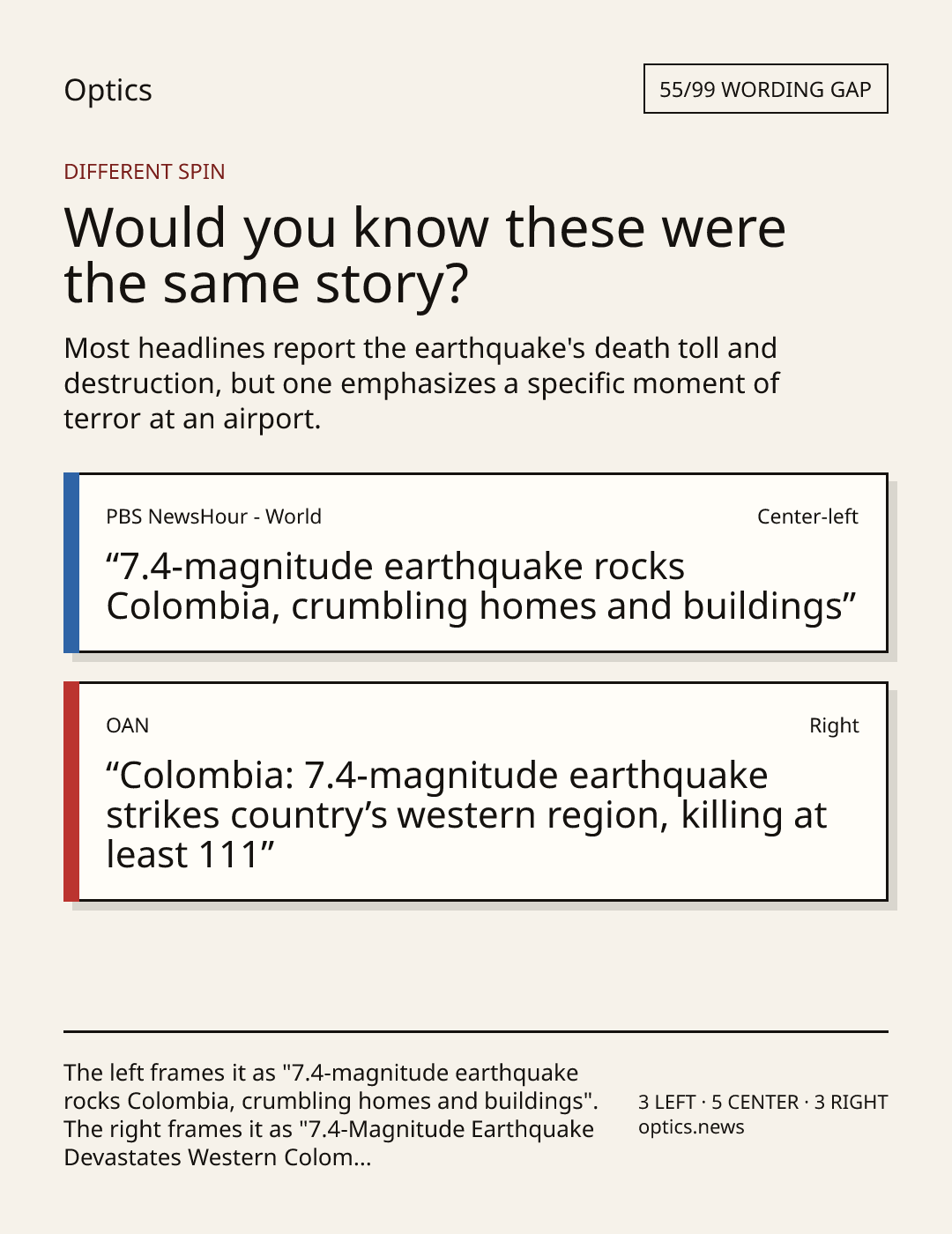 Optics

55/99 WORDING GAP

DIFFERENT SPIN

Would you know these were the same story?

Most headlines report the earthquake's death toll and destruction, but one emphasizes a specific moment of terror at an airport.

PBS NewsHour - World

Center-left

“7.4-magnitude earthquake rocks Colombia, crumbling homes and buildings”

OAN

Right

“Colombia: 7.4-magnitude earthquake strikes country’s western region, killing at least 111”

The left frames it as "7.4-magnitude earthquake rocks Colombia, crumbling homes and buildings". The right frames it as "7.4-Magnitude Earthquake Devastates Western Colom...

3 LEFT · 5 CENTER · 3 RIGHT
optics.news